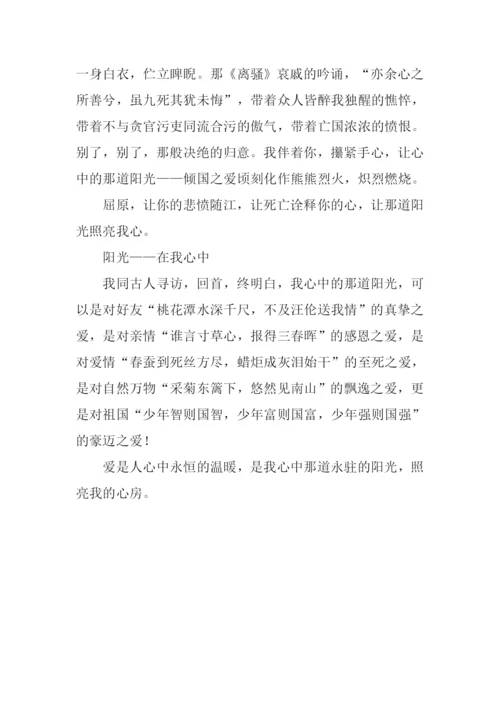 一身白衣，伫立睥睨。那《离骚》哀戚的吟诵，“亦余心之所善兮，虽九死其犹未悔”，带着众人皆醉我独醒的憔悴，带着不与贪官污吏同流合污的傲气，带着亡国浓浓的愤恨。别了，别了，那般决绝的归意。我伴着你，攥紧手心，让心中的那道阳光——倾国之爱顷刻化作熊熊烈火，炽烈燃烧。

屈原，让你的悲愤随江，让死亡诠释你的心，让那道阳光照亮我心。

阳光——在我心中

我同古人寻访，回首，终明白，我心中的那道阳光，可以是对好友“桃花潭水深千尺，不及汪伦送我情”的真挚之爱，是对亲情“谁言寸草心，报得三春晖”的感恩之爱，是对爱情“春蚕到死丝方尽，蜡炬成灰泪始干”的至死之爱，是对自然万物“采菊东篱下，悠然见南山”的飘逸之爱，更是对祖国“少年智则国智，少年富则国富，少年强则国强”的豪迈之爱！

爱是人心中永恒的温暖，是我心中那道永驻的阳光，照亮我的心房。